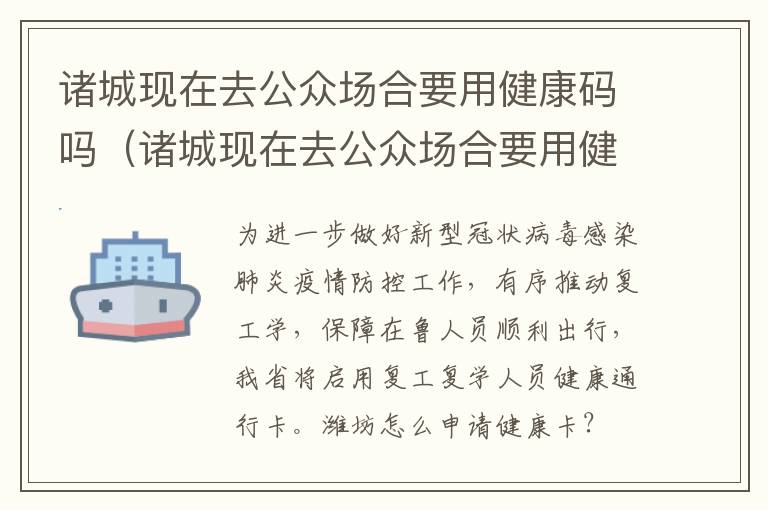 诸城现在去公众场合要用健康码吗（诸城现在去公众场合要用健

为进一步做好新型冠状病毒感染肺炎疫情防控工作，有序推动复工学，保障在鲁人员顺利出行，我省将启用复工复学人员健康通行卡。潍坊怎么申请健康卡？